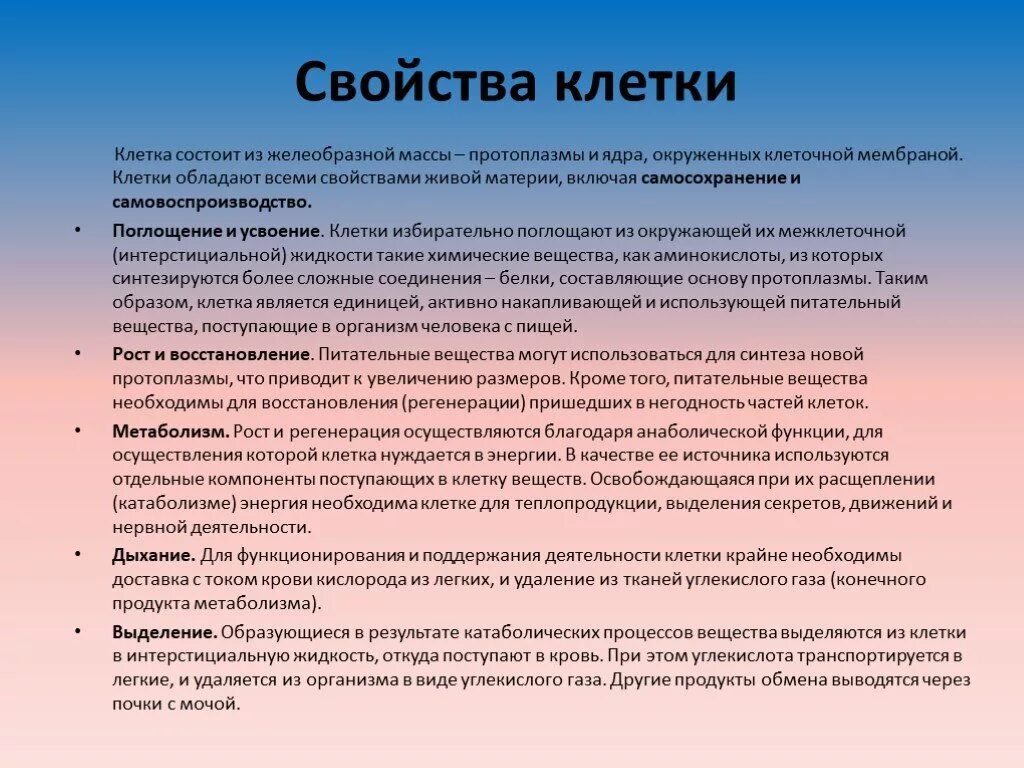 Свойства клетки

Клетка состоит из желеобразной массы – протоплазмы и ядра, окруженных клеточной мембраной. Клетки обладают всеми свойствами живой материи, включая самосохранение и самовоспроизводство.

• Поглощение и усвоение. Клетки избирательно поглощают из окружающей их межклеточной (интерстициальной) жидкости такие химические вещества, как аминокислоты, из которых синтезируются более сложные соединения – белки, составляющие основу протоплазмы. Таким образом, клетка является единицей, активно накапливающей и использующей питательный вещества, поступающие в организм человека с пищей.

• Рост и восстановление. Питательные вещества могут использоваться для синтеза новой протоплазмы, что приводит к увеличению размеров. Кроме того, питательные вещества необходимы для восстановления (регенерации) пришедших в негодность частей клеток.

• Метаболизм. Рост и регенерация осуществляются благодаря анаболической функции, для осуществления которой клетка нуждается в энергии. В качестве ее источника используются отдельные компоненты поступающих в клетку веществ. Освобождающаяся при их расщеплении (катаболизме) энергия необходима клетке для теплопродукции, выделения секретов, движений и нервной деятельности.

• Дыхание. Для функционирования и поддержания деятельности клетки крайне необходимы доставка с током крови кислорода из легких, и удаление из тканей углекислого газа (конечного продукта метаболизма).

• Выделение. Образующиеся в результате катаболических процессов вещества выделяются из клетки в интерстициальную жидкость, откуда поступают в кровь. При этом углекислота транспортируется в легкие, и удаляется из организма в виде углекислого газа. Другие продукты обмена выводятся через почки с мочой.